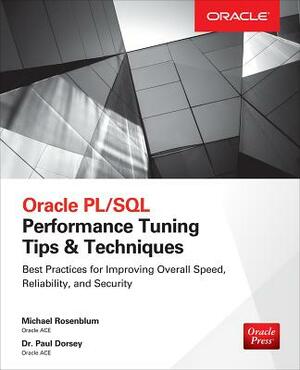 ORACLE

Oracle PL/SQL
Performance Tuning
Tips & Techniques

Best Practices for Improving Overall Speed, Reliability, and Security

Michael Rosenblum
Oracle ACE

Dr. Paul Dorsey
Oracle ACE

Oracle Press